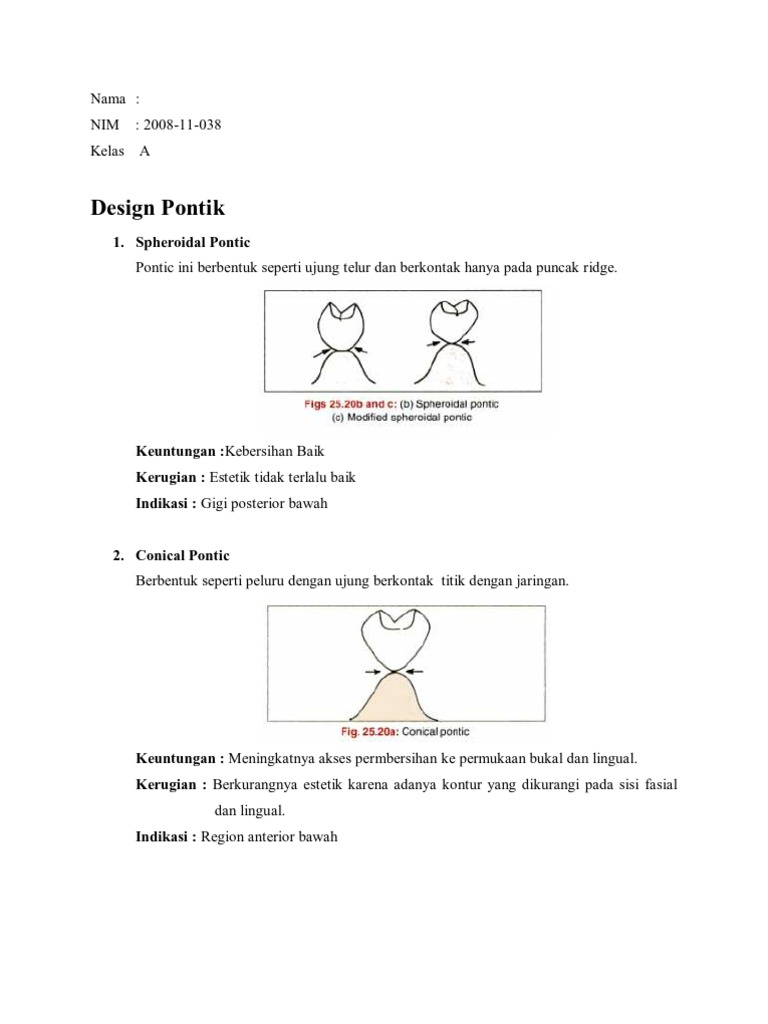 Nama :
NIM : 2008-11-038
Kelas A

Design Pontik

1. Spheroidal Pontic

Pontic ini berbentuk seperti ujung telur dan berkontak hanya pada puncak ridge.

Figs 25.20b and c: (b) Spheroidal pontic
(c) Modified spheroidal pontic

Keuntungan :Kebersihan Baik
Kerugian : Estetik tidak terlalu baik
Indikasi : Gigi posterior bawah

2. Conical Pontic

Berbentuk seperti peluru dengan ujung berkontak titik dengan jaringan.

Fig. 25.20a: Conical pontic

Keuntungan : Meningkatnya akses permbersihan ke permukaan bukal dan lingual.
Kerugian : Berkurangnya estetik karena adanya kontur yang dikurangi pada sisi fasial dan lingual.
Indikasi : Region anterior bawah